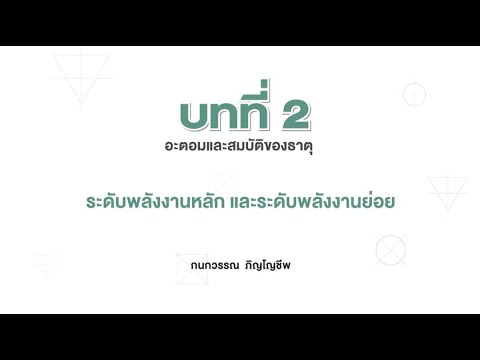 บทที่ 2
อะตอมและสมบัติของธาตุ

ระดับพลังงานหลัก และระดับพลังงานย่อย

กนกวรรณ ภิญโญชีพ